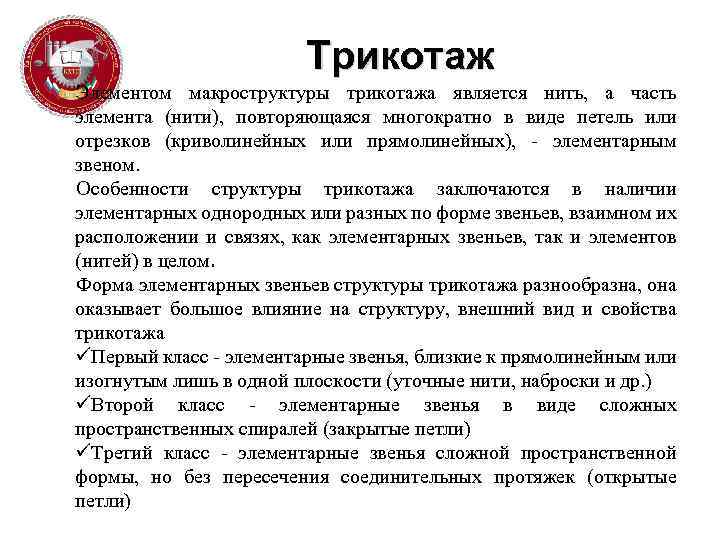 Трикотаж

Элементом макроструктуры трикотажа является нить, а часть элемента (нити), повторяющаяся многократно в виде петель или отрезков (криволинейных или прямолинейных), - элементарным звеном.

Особенности структуры трикотажа заключаются в наличии элементарных однородных или разных по форме звеньев, взаимном их расположении и связях, как элементарных звеньев, так и элементов (нитей) в целом.

Форма элементарных звеньев структуры трикотажа разнообразна, она оказывает большое влияние на структуру, внешний вид и свойства трикотажа

✓Первый класс - элементарные звенья, близкие к прямолинейным или изогнутым лишь в одной плоскости (уточные нити, наброски и др.)

✓Второй класс - элементарные звенья в виде сложных пространственных спиралей (закрытые петли)

✓Третий класс - элементарные звенья сложной пространственной формы, но без пересечения соединительных протяжек (открытые петли)